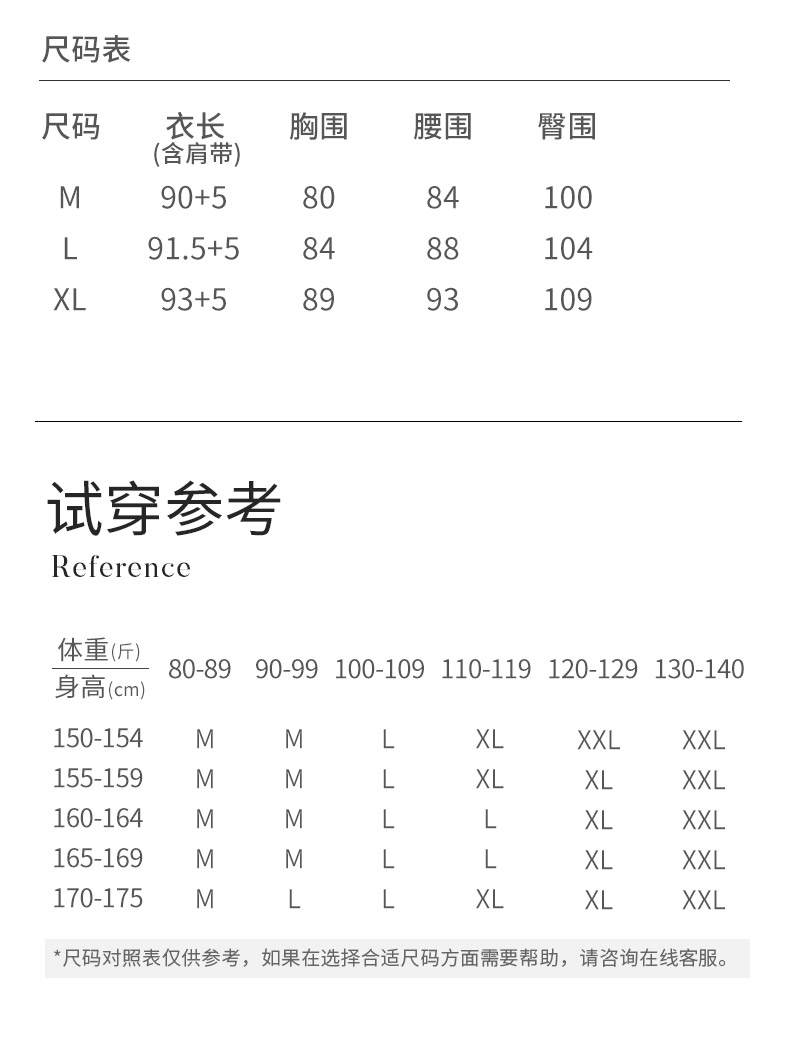 尺码表

| 尺码 | 衣长 (含肩带) | 胸围 | 腰围 | 臀围 |
|---|---|---|---|---|
| M | 90+5 | 80 | 84 | 100 |
| L | 91.5+5 | 84 | 88 | 104 |
| XL | 93+5 | 89 | 93 | 109 |

试穿参考
Reference

| 体重(斤) / 身高(cm) | 80-89 | 90-99 | 100-109 | 110-119 | 120-129 | 130-140 |
|---|---|---|---|---|---|---|
| 150-154 | M | M | L | XL | XXL | XXL |
| 155-159 | M | M | L | XL | XL | XXL |
| 160-164 | M | M | L | L | XL | XXL |
| 165-169 | M | M | L | L | XL | XXL |
| 170-175 | M | L | L | XL | XL | XXL |

*尺码对照表仅供参考，如果在选择合适尺码方面需要帮助，请咨询在线客服。